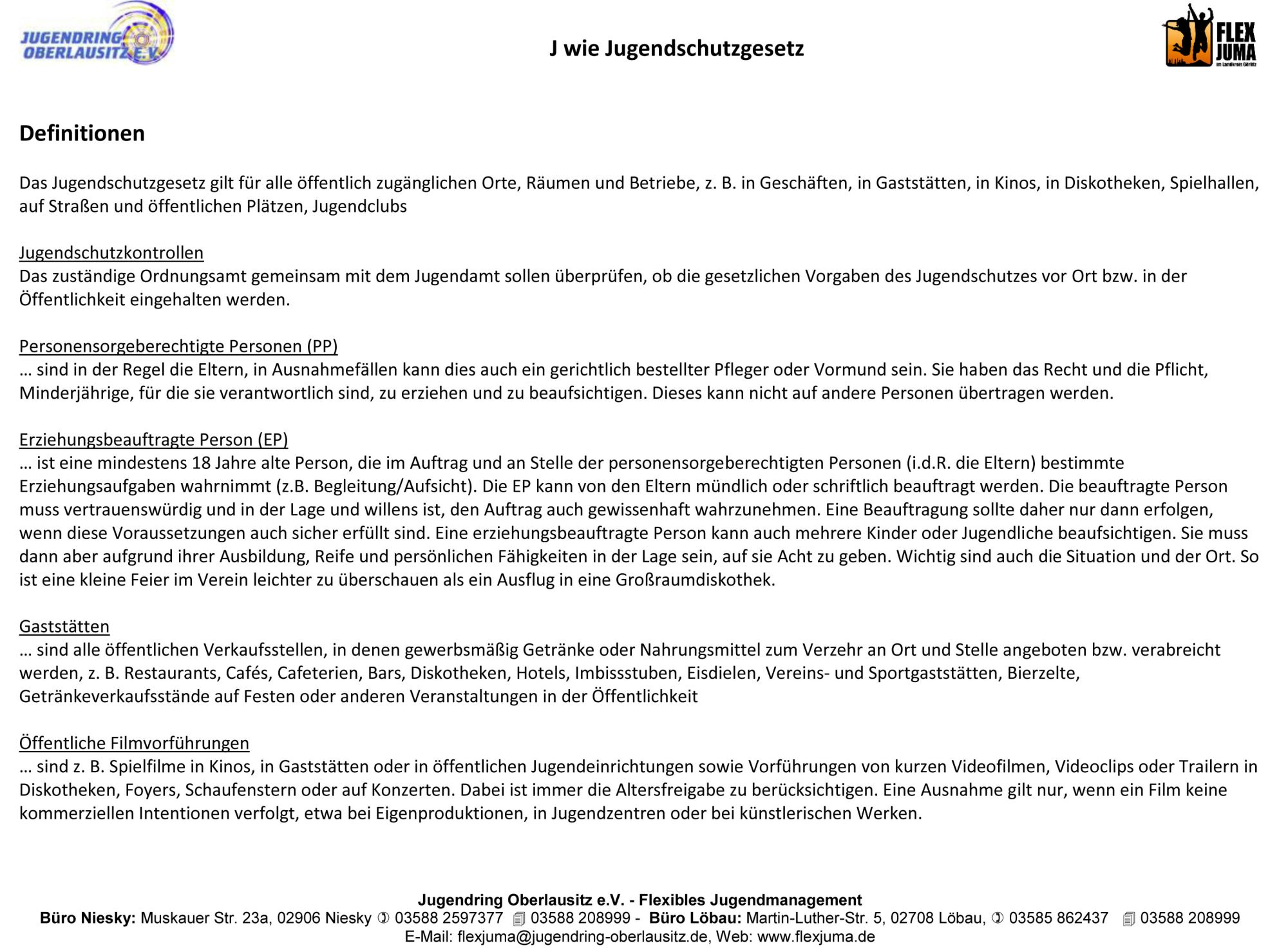 JUGENDRING OBERLAUSITZ E.V.

J wie Jugendschutzgesetz

FLEX JUMA im Landkreis Görlitz

Definitionen

Das Jugendschutzgesetz gilt für alle öffentlich zugänglichen Orte, Räumen und Betriebe, z. B. in Geschäften, in Gaststätten, in Kinos, in Diskotheken, Spielhallen, auf Straßen und öffentlichen Plätzen, Jugendclubs

Jugendschutzkontrollen
Das zuständige Ordnungsamt gemeinsam mit dem Jugendamt sollen überprüfen, ob die gesetzlichen Vorgaben des Jugendschutzes vor Ort bzw. in der Öffentlichkeit eingehalten werden.

Personensorgeberechtigte Personen (PP)
… sind in der Regel die Eltern, in Ausnahmefällen kann dies auch ein gerichtlich bestellter Pfleger oder Vormund sein. Sie haben das Recht und die Pflicht, Minderjährige, für die sie verantwortlich sind, zu erziehen und zu beaufsichtigen. Dieses kann nicht auf andere Personen übertragen werden.

Erziehungsbeauftragte Person (EP)
… ist eine mindestens 18 Jahre alte Person, die im Auftrag und an Stelle der personensorgeberechtigten Personen (i.d.R. die Eltern) bestimmte Erziehungsaufgaben wahrnimmt (z.B. Begleitung/Aufsicht). Die EP kann von den Eltern mündlich oder schriftlich beauftragt werden. Die beauftragte Person muss vertrauenswürdig und in der Lage und willens ist, den Auftrag auch gewissenhaft wahrzunehmen. Eine Beauftragung sollte daher nur dann erfolgen, wenn diese Voraussetzungen auch sicher erfüllt sind. Eine erziehungsbeauftragte Person kann auch mehrere Kinder oder Jugendliche beaufsichtigen. Sie muss dann aber aufgrund ihrer Ausbildung, Reife und persönlichen Fähigkeiten in der Lage sein, auf sie Acht zu geben. Wichtig sind auch die Situation und der Ort. So ist eine kleine Feier im Verein leichter zu überschauen als ein Ausflug in eine Großraumdiskothek.

Gaststätten
… sind alle öffentlichen Verkaufsstellen, in denen gewerbsmäßig Getränke oder Nahrungsmittel zum Verzehr an Ort und Stelle angeboten bzw. verabreicht werden, z. B. Restaurants, Cafés, Cafeterien, Bars, Diskotheken, Hotels, Imbissstuben, Eisdielen, Vereins- und Sportgaststätten, Bierzelte, Getränkeverkaufsstände auf Festen oder anderen Veranstaltungen in der Öffentlichkeit

Öffentliche Filmvorführungen
… sind z. B. Spielfilme in Kinos, in Gaststätten oder in öffentlichen Jugendeinrichtungen sowie Vorführungen von kurzen Videofilmen, Videoclips oder Trailern in Diskotheken, Foyers, Schaufenstern oder auf Konzerten. Dabei ist immer die Altersfreigabe zu berücksichtigen. Eine Ausnahme gilt nur, wenn ein Film keine kommerziellen Intentionen verfolgt, etwa bei Eigenproduktionen, in Jugendzentren oder bei künstlerischen Werken.

Jugendring Oberlausitz e.V. - Flexibles Jugendmanagement
Büro Niesky: Muskauer Str. 23a, 02906 Niesky ✆ 03588 2597377 03588 208999 - Büro Löbau: Martin-Luther-Str. 5, 02708 Löbau, ✆ 03585 862437 03588 208999
E-Mail: flexjuma@jugendring-oberlausitz.de, Web: www.flexjuma.de